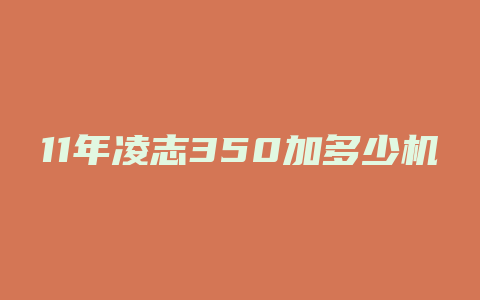 11年凌志350加多少机